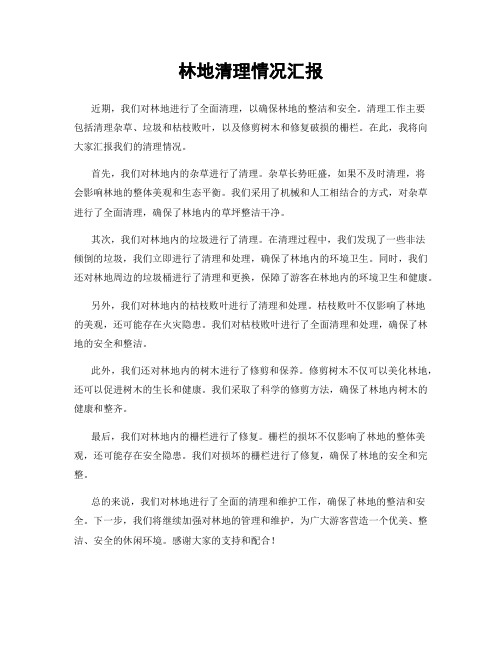 林地清理情况汇报

近期，我们对林地进行了全面清理，以确保林地的整洁和安全。清理工作主要包括清理杂草、垃圾和枯枝败叶，以及修剪树木和修复破损的栅栏。在此，我将向大家汇报我们的清理情况。

首先，我们对林地内的杂草进行了清理。杂草长势旺盛，如果不及时清理，将会影响林地的整体美观和生态平衡。我们采用了机械和人工相结合的方式，对杂草进行了全面清理，确保了林地内的草坪整洁干净。

其次，我们对林地内的垃圾进行了清理。在清理过程中，我们发现了一些非法倾倒的垃圾，我们立即进行了清理和处理，确保了林地内的环境卫生。同时，我们还对林地周边的垃圾桶进行了清理和更换，保障了游客在林地内的环境卫生和健康。

另外，我们对林地内的枯枝败叶进行了清理和处理。枯枝败叶不仅影响了林地的美观，还可能存在火灾隐患。我们对枯枝败叶进行了全面清理和处理，确保了林地的安全和整洁。

此外，我们还对林地内的树木进行了修剪和保养。修剪树木不仅可以美化林地，还可以促进树木的生长和健康。我们采取了科学的修剪方法，确保了林地内树木的健康和整齐。

最后，我们对林地内的栅栏进行了修复。栅栏的损坏不仅影响了林地的整体美观，还可能存在安全隐患。我们对损坏的栅栏进行了修复，确保了林地的安全和完整。

总的来说，我们对林地进行了全面的清理和维护工作，确保了林地的整洁和安全。下一步，我们将继续加强对林地的管理和维护，为广大游客营造一个优美、整洁、安全的休闲环境。感谢大家的支持和配合！